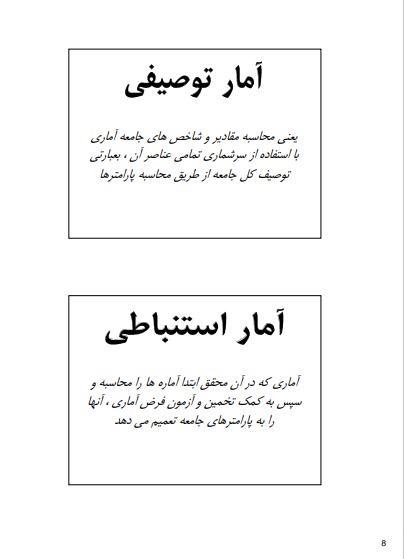 آمار توصیفی

یعنی محاسبه مقادیر و شاخص های جامعه آماری با استفاده از سرشماری تمامی عناصر آن ، بعبارتی توصیف کل جامعه از طریق محاسبه پارامترها

آمار استنباطی

آماری که در آن محقق ابتدا آماره ها را محاسبه و سپس به کمک تخمین و آزمون فرض آماری ، آنها را به پارامترهای جامعه تعمیم می دهد

8